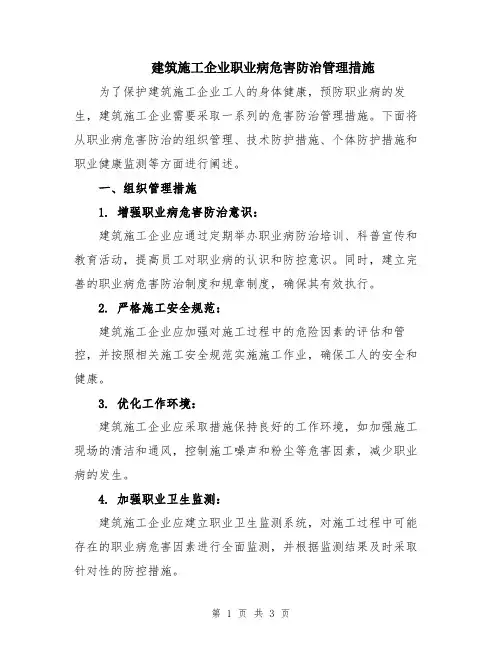 建筑施工企业职业病危害防治管理措施

为了保护建筑施工企业工人的身体健康，预防职业病的发生，建筑施工企业需要采取一系列的危害防治管理措施。下面将从职业病危害防治的组织管理、技术防护措施、个体防护措施和职业健康监测等方面进行阐述。

一、组织管理措施

1. 增强职业病危害防治意识：

建筑施工企业应通过定期举办职业病防治培训、科普宣传和教育活动，提高员工对职业病的认识和防控意识。同时，建立完善的职业病危害防治制度和规章制度，确保其有效执行。

2. 严格施工安全规范：

建筑施工企业应加强对施工过程中的危险因素的评估和管控，并按照相关施工安全规范实施施工作业，确保工人的安全和健康。

3. 优化工作环境：

建筑施工企业应采取措施保持良好的工作环境，如加强施工现场的清洁和通风，控制施工噪声和粉尘等危害因素，减少职业病的发生。

4. 加强职业卫生监测：

建筑施工企业应建立职业卫生监测系统，对施工过程中可能存在的职业病危害因素进行全面监测，并根据监测结果及时采取针对性的防控措施。

第 1 页 共 3 页